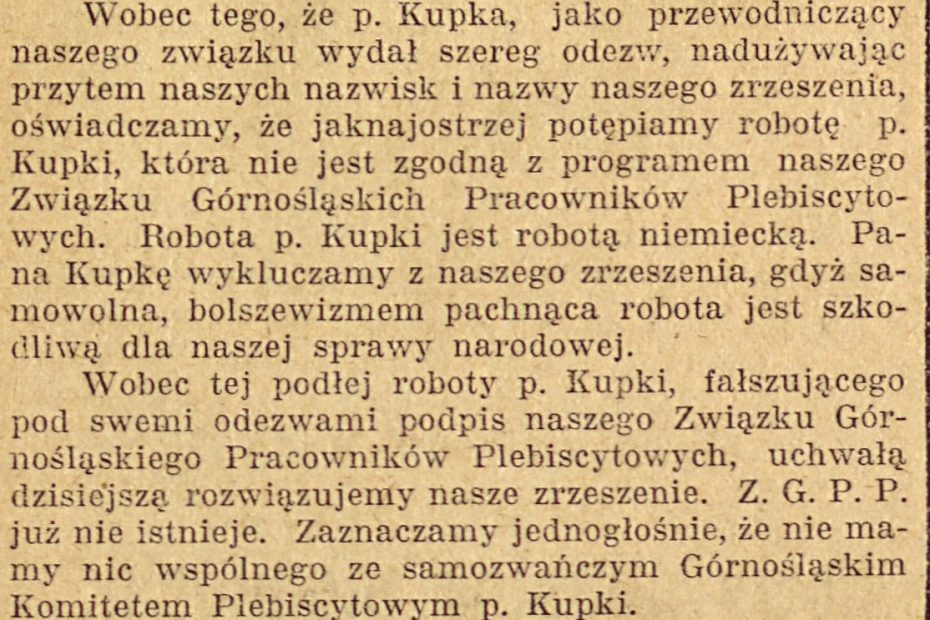 Wobec tego, że p. Kupka, jako przewodniczący naszego związku wydał szereg odezw, nadużywając przytem naszych nazwisk i nazwy naszego zrzeszenia, oświadczamy, że jaknajostrzej potępiamy robotę p. Kupki, która nie jest zgodną z programem naszego Związku Górnośląskich Pracowników Plebiscytowych. Robota p. Kupki jest robotą niemiecką. Pana Kupkę wykluczamy z naszego zrzeszenia, gdyż samowolna, bolszewizmem pachnąca robota jest szkodliwą dla naszej sprawy narodowej.

Wobec tej podłej roboty p. Kupki, fałszującego pod swemi odezwami podpis naszego Związku Górnośląskiego Pracowników Plebiscytowych, uchwałą dzisiejszą rozwiązujemy nasze zrzeszenie. Z. G. P. P. już nie istnieje. Zaznaczamy jednogłośnie, że nie mamy nic wspólnego ze samozwańczym Górnośląskim Komitetem Plebiscytowym p. Kupki.